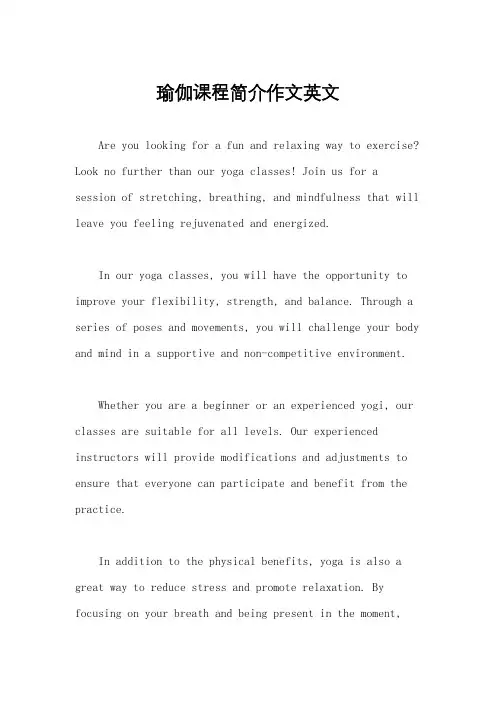 瑜伽课程简介作文英文

Are you looking for a fun and relaxing way to exercise? Look no further than our yoga classes! Join us for a session of stretching, breathing, and mindfulness that will leave you feeling rejuvenated and energized.

In our yoga classes, you will have the opportunity to improve your flexibility, strength, and balance. Through a series of poses and movements, you will challenge your body and mind in a supportive and non-competitive environment.

Whether you are a beginner or an experienced yogi, our classes are suitable for all levels. Our experienced instructors will provide modifications and adjustments to ensure that everyone can participate and benefit from the practice.

In addition to the physical benefits, yoga is also a great way to reduce stress and promote relaxation. By focusing on your breath and being present in the moment,